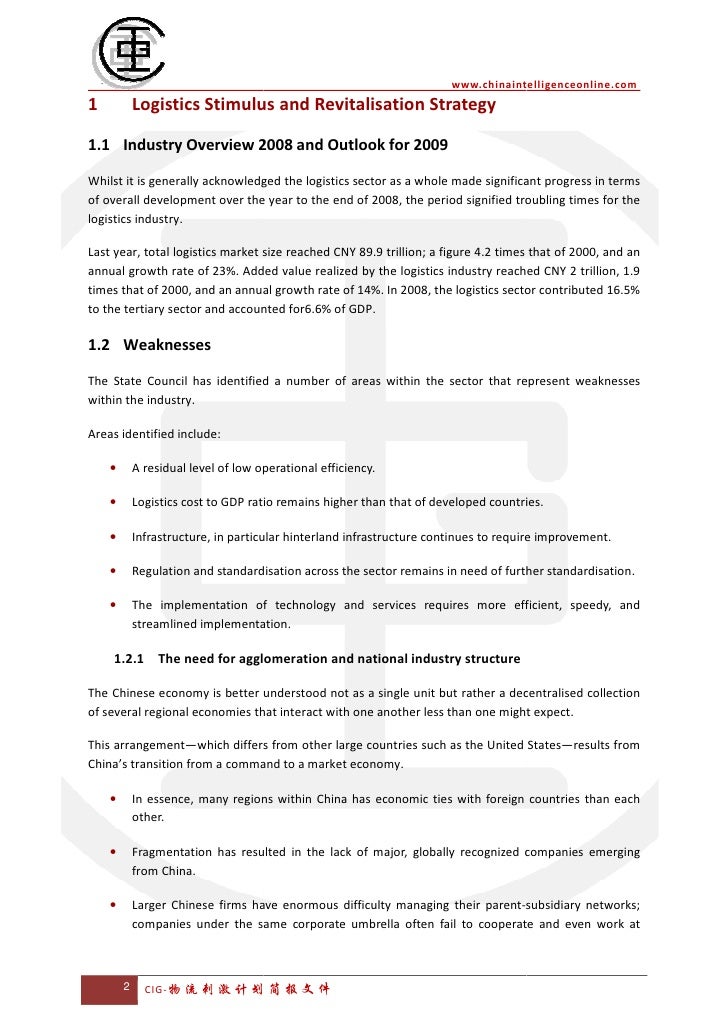 www.chinaintelligenceonline.com

1 Logistics Stimulus and Revitalisation Strategy

1.1 Industry Overview 2008 and Outlook for 2009

Whilst it is generally acknowledged the logistics sector as a whole made significant progress in terms of overall development over the year to the end of 2008, the period signified troubling times for the logistics industry.

Last year, total logistics market size reached CNY 89.9 trillion; a figure 4.2 times that of 2000, and an annual growth rate of 23%. Added value realized by the logistics industry reached CNY 2 trillion, 1.9 times that of 2000, and an annual growth rate of 14%. In 2008, the logistics sector contributed 16.5% to the tertiary sector and accounted for6.6% of GDP.

1.2 Weaknesses

The State Council has identified a number of areas within the sector that represent weaknesses within the industry.

Areas identified include:

• A residual level of low operational efficiency.

• Logistics cost to GDP ratio remains higher than that of developed countries.

• Infrastructure, in particular hinterland infrastructure continues to require improvement.

• Regulation and standardisation across the sector remains in need of further standardisation.

• The implementation of technology and services requires more efficient, speedy, and streamlined implementation.

1.2.1 The need for agglomeration and national industry structure

The Chinese economy is better understood not as a single unit but rather a decentralised collection of several regional economies that interact with one another less than one might expect.

This arrangement—which differs from other large countries such as the United States—results from China's transition from a command to a market economy.

• In essence, many regions within China has economic ties with foreign countries than each other.

• Fragmentation has resulted in the lack of major, globally recognized companies emerging from China.

• Larger Chinese firms have enormous difficulty managing their parent-subsidiary networks; companies under the same corporate umbrella often fail to cooperate and even work at

2 CIG-物流刺激计划简报文件